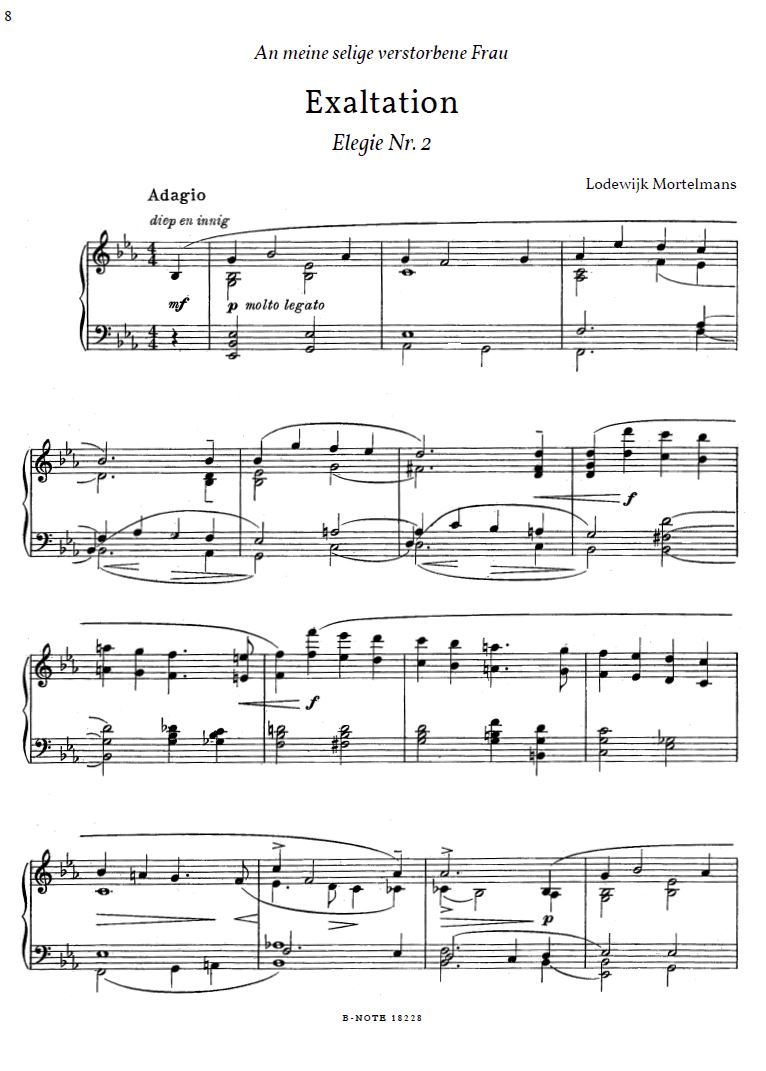 8

An meine selige verstorbene Frau

Exaltation

Elegie Nr. 2

Lodewijk Mortelmans

Adagio

diep en innig

mf

p molto legato

f

f

p

B-NOTE 18228